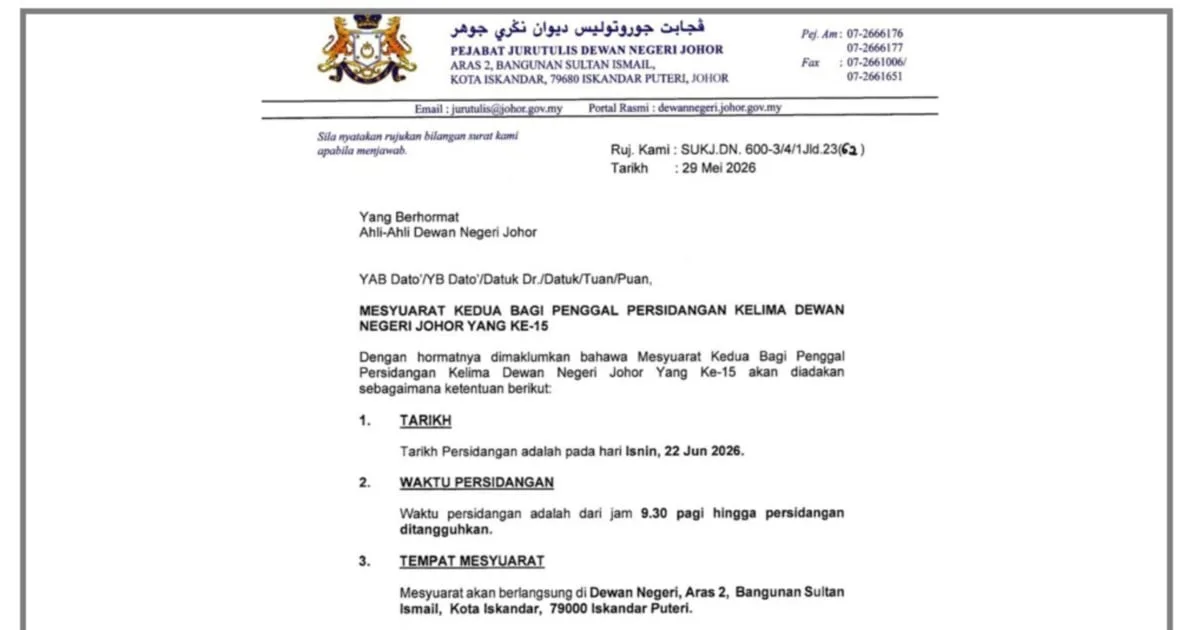 ڤجابت جوروتوليس ديوان نڬري جوهر
PEJABAT JURUTULIS DEWAN NEGERI JOHOR
ARAS 2, BANGUNAN SULTAN ISMAIL,
KOTA ISKANDAR, 79680 ISKANDAR PUTERI, JOHOR

Pej. Am : 07-2666176
07-2666177
Fax : 07-2661006/
07-2661651

Email : jurutulis@johor.gov.my Portal Rasmi : dewannegeri.johor.gov.my

Sila nyatakan rujukan bilangan surat kami apabila menjawab.

Ruj. Kami : SUKJ.DN. 600-3/4/1Jld.23(62)
Tarikh : 29 Mei 2026

Yang Berhormat
Ahli-Ahli Dewan Negeri Johor

YAB Dato'/YB Dato'/Datuk Dr./Datuk/Tuan/Puan,

MESYUARAT KEDUA BAGI PENGGAL PERSIDANGAN KELIMA DEWAN NEGERI JOHOR YANG KE-15

Dengan hormatnya dimaklumkan bahawa Mesyuarat Kedua Bagi Penggal Persidangan Kelima Dewan Negeri Johor Yang Ke-15 akan diadakan sebagaimana ketentuan berikut:

1. TARIKH

Tarikh Persidangan adalah pada hari Isnin, 22 Jun 2026.

2. WAKTU PERSIDANGAN

Waktu persidangan adalah dari jam 9.30 pagi hingga persidangan ditangguhkan.

3. TEMPAT MESYUARAT

Mesyuarat akan berlangsung di Dewan Negeri, Aras 2, Bangunan Sultan Ismail, Kota Iskandar, 79000 Iskandar Puteri.